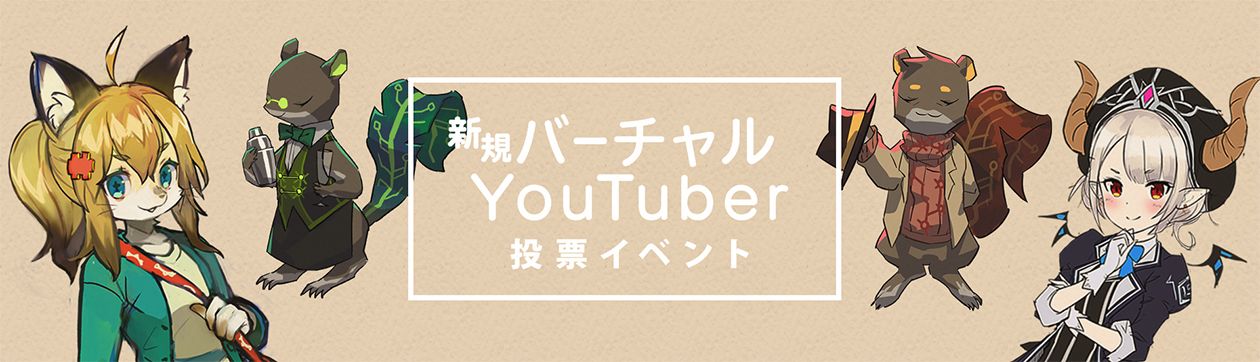 新規バーチャル
YouTuber
投票イベント